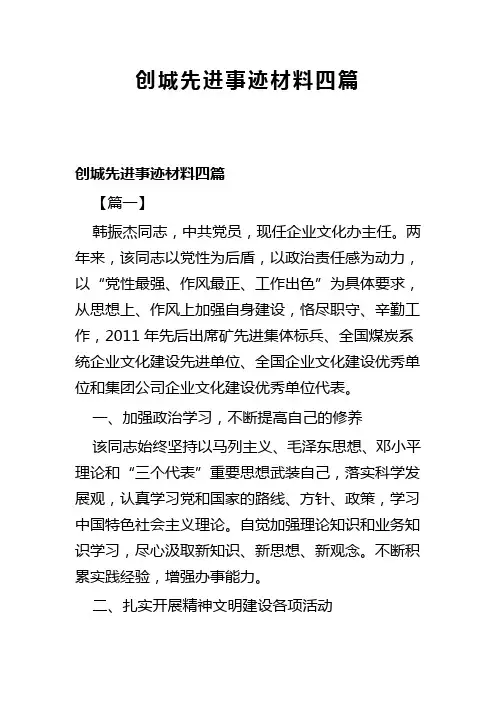 创城先进事迹材料四篇

创城先进事迹材料四篇

【篇一】

韩振杰同志，中共党员，现任企业文化办主任。两年来，该同志以党性为后盾，以政治责任感为动力，以“党性最强、作风最正、工作出色”为具体要求，从思想上、作风上加强自身建设，恪尽职守、辛勤工作，2011 年先后出席矿先进集体标兵、全国煤炭系统企业文化建设先进单位、全国企业文化建设优秀单位和集团公司企业文化建设优秀单位代表。

一、加强政治学习，不断提高自己的修养

该同志始终坚持以马列主义、毛泽东思想、邓小平理论和“三个代表”重要思想武装自己，落实科学发展观，认真学习党和国家的路线、方针、政策，学习中国特色社会主义理论。自觉加强理论知识和业务知识学习，尽心汲取新知识、新思想、新观念。不断积累实践经验，增强办事能力。

二、扎实开展精神文明建设各项活动